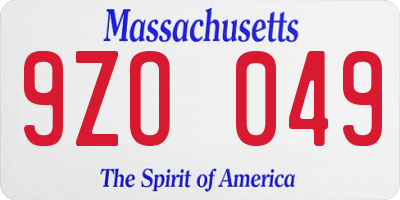 Massachusetts
9ZO 049
The Spirit of America